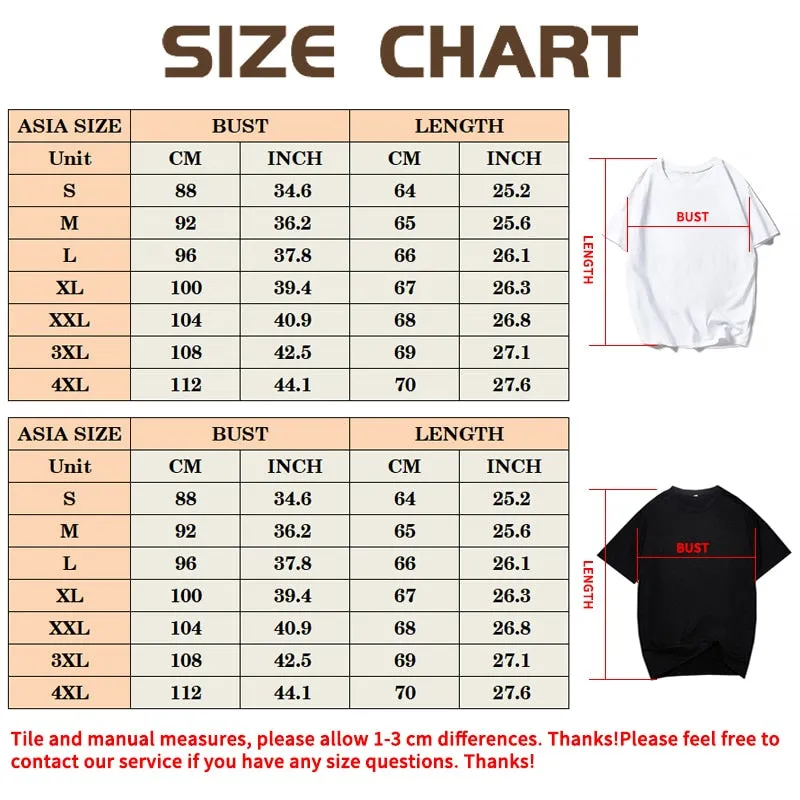 SIZE CHART

| ASIA SIZE | BUST | | LENGTH | |
|---|---|---|---|---|
| Unit | CM | INCH | CM | INCH |
| S | 88 | 34.6 | 64 | 25.2 |
| M | 92 | 36.2 | 65 | 25.6 |
| L | 96 | 37.8 | 66 | 26.1 |
| XL | 100 | 39.4 | 67 | 26.3 |
| XXL | 104 | 40.9 | 68 | 26.8 |
| 3XL | 108 | 42.5 | 69 | 27.1 |
| 4XL | 112 | 44.1 | 70 | 27.6 |

BUST
LENGTH

| ASIA SIZE | BUST | | LENGTH | |
|---|---|---|---|---|
| Unit | CM | INCH | CM | INCH |
| S | 88 | 34.6 | 64 | 25.2 |
| M | 92 | 36.2 | 65 | 25.6 |
| L | 96 | 37.8 | 66 | 26.1 |
| XL | 100 | 39.4 | 67 | 26.3 |
| XXL | 104 | 40.9 | 68 | 26.8 |
| 3XL | 108 | 42.5 | 69 | 27.1 |
| 4XL | 112 | 44.1 | 70 | 27.6 |

BUST
LENGTH

Tile and manual measures, please allow 1-3 cm differences. Thanks!Please feel free to contact our service if you have any size questions. Thanks!